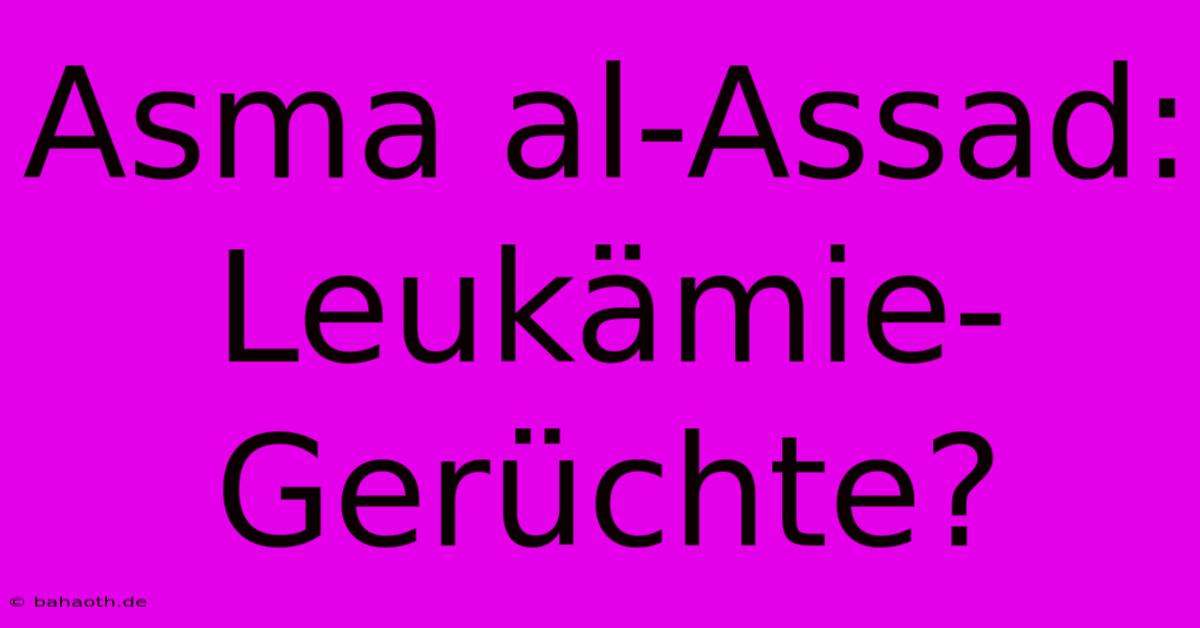 Asma al-Assad: Leukämie-Gerüchte?

© bahaoth.de